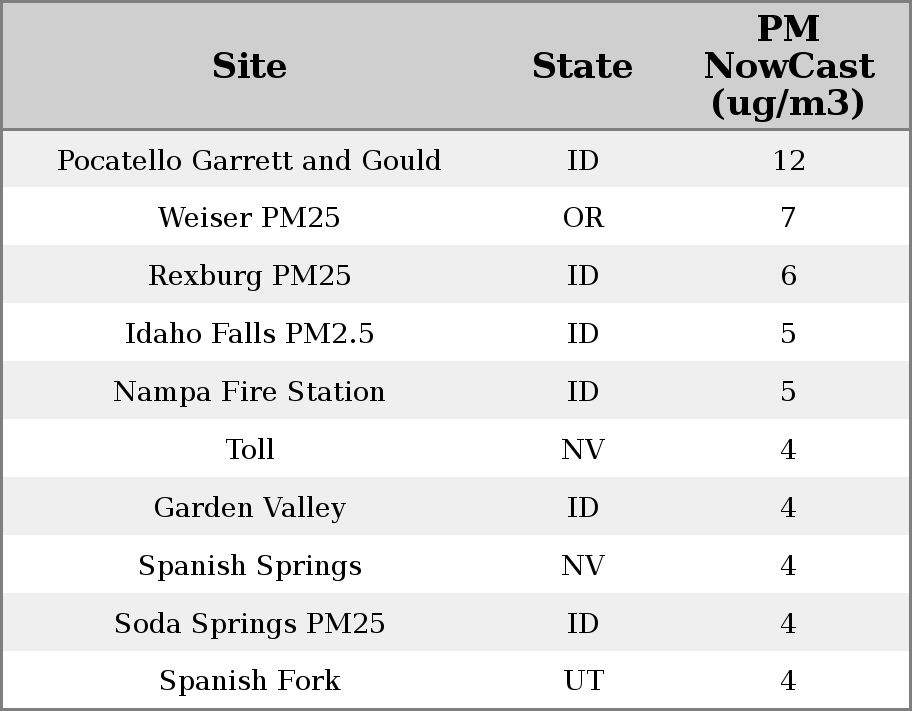 | Site | State | PM NowCast (ug/m3) |
|---|---|---|
| Pocatello Garrett and Gould | ID | 12 |
| Weiser PM25 | OR | 7 |
| Rexburg PM25 | ID | 6 |
| Idaho Falls PM2.5 | ID | 5 |
| Nampa Fire Station | ID | 5 |
| Toll | NV | 4 |
| Garden Valley | ID | 4 |
| Spanish Springs | NV | 4 |
| Soda Springs PM25 | ID | 4 |
| Spanish Fork | UT | 4 |